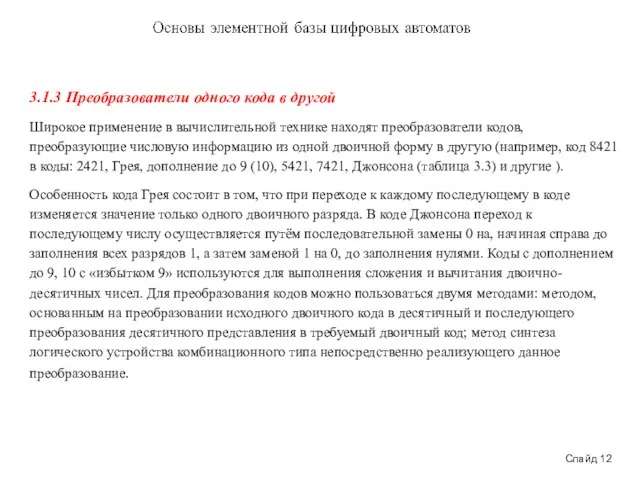 Основы элементной базы цифровых автоматов

3.1.3 Преобразователи одного кода в другой

Широкое применение в вычислительной технике находят преобразователи кодов, преобразующие числовую информацию из одной двоичной форму в другую (например, код 8421 в коды: 2421, Грея, дополнение до 9 (10), 5421, 7421, Джонсона (таблица 3.3) и другие ).

Особенность кода Грея состоит в том, что при переходе к каждому последующему в коде изменяется значение только одного двоичного разряда. В коде Джонсона переход к последующему числу осуществляется путём последовательной замены 0 на, начиная справа до заполнения всех разрядов 1, а затем заменой 1 на 0, до заполнения нулями. Коды с дополнением до 9, 10 с «избытком 9» используются для выполнения сложения и вычитания двоично-десятичных чисел. Для преобразования кодов можно пользоваться двумя методами: методом, основанным на преобразовании исходного двоичного кода в десятичный и последующего преобразования десятичного представления в требуемый двоичный код; метод синтеза логического устройства комбинационного типа непосредственно реализующего данное преобразование.

Слайд 12